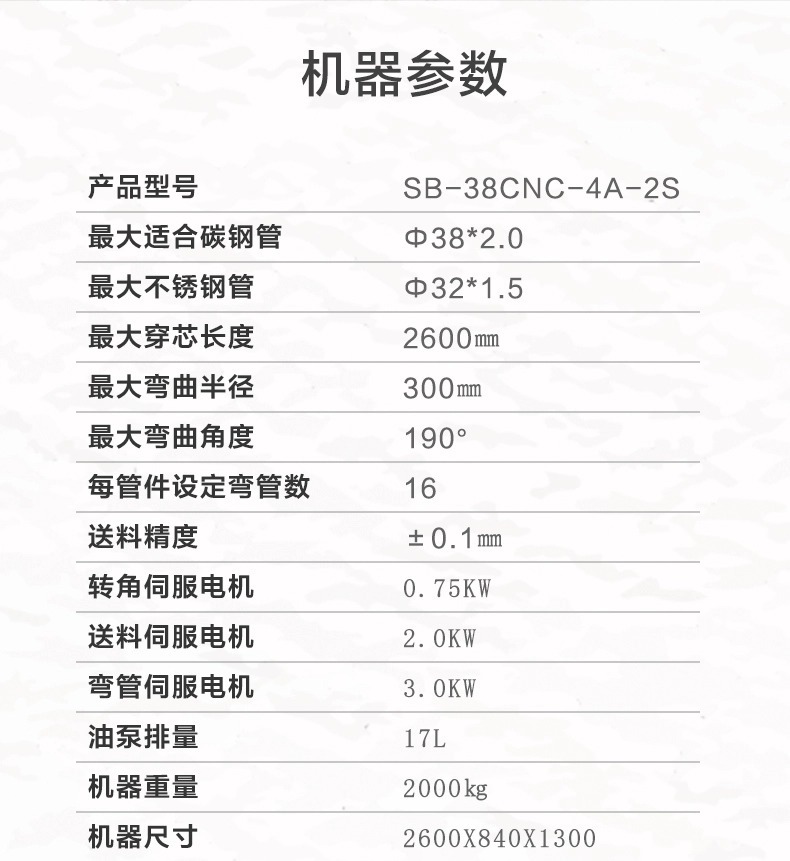 机器参数

| 产品型号 | SB-38CNC-4A-2S |
|---|---|
| 最大适合碳钢管 | Φ38*2.0 |
| 最大不锈钢管 | Φ32*1.5 |
| 最大穿芯长度 | 2600㎜ |
| 最大弯曲半径 | 300㎜ |
| 最大弯曲角度 | 190° |
| 每管件设定弯管数 | 16 |
| 送料精度 | ±0.1㎜ |
| 转角伺服电机 | 0.75KW |
| 送料伺服电机 | 2.0KW |
| 弯管伺服电机 | 3.0KW |
| 油泵排量 | 17L |
| 机器重量 | 2000kg |
| 机器尺寸 | 2600X840X1300 |